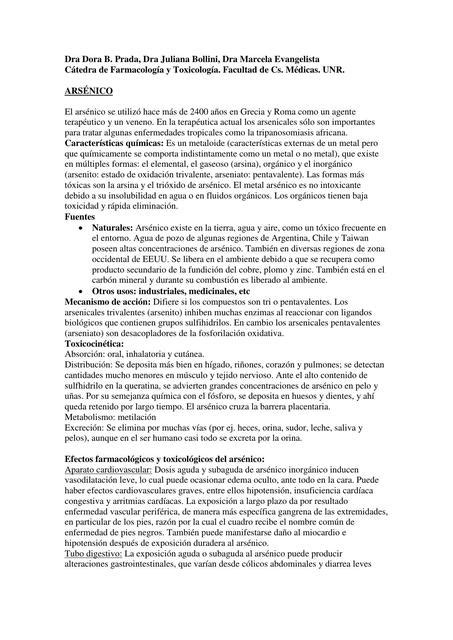 Dra Dora B. Prada, Dra Juliana Bollini, Dra Marcela Evangelista
Cátedra de Farmacología y Toxicología. Facultad de Cs. Médicas. UNR.

ARSÉNICO

El arsénico se utilizó hace más de 2400 años en Grecia y Roma como un agente terapéutico y un veneno. En la terapéutica actual los arsenicales sólo son importantes para tratar algunas enfermedades tropicales como la tripanosomiasis africana.
Características químicas: Es un metaloide (características externas de un metal pero que químicamente se comporta indistintamente como un metal o no metal), que existe en múltiples formas: el elemental, el gaseoso (arsina), orgánico y el inorgánico (arsenito: estado de oxidación trivalente, arseniato: pentavalente). Las formas más tóxicas son la arsina y el trióxido de arsénico. El metal arsénico es no intoxicante debido a su insolubilidad en agua o en fluidos orgánicos. Los orgánicos tienen baja toxicidad y rápida eliminación.
Fuentes
• Naturales: Arsénico existe en la tierra, agua y aire, como un tóxico frecuente en el entorno. Agua de pozo de algunas regiones de Argentina, Chile y Taiwan poseen altas concentraciones de arsénico. También en diversas regiones de zona occidental de EEUU. Se libera en el ambiente debido a que se recupera como producto secundario de la fundición del cobre, plomo y zinc. También está en el carbón mineral y durante su combustión es liberado al ambiente.
• Otros usos: industriales, medicinales, etc
Mecanismo de acción: Difiere si los compuestos son tri o pentavalentes. Los arsenicales trivalentes (arsenito) inhiben muchas enzimas al reaccionar con ligandos biológicos que contienen grupos sulfihidrilos. En cambio los arsenicales pentavalentes (arseniato) son desacopladores de la fosforilación oxidativa.
Toxicocinética:
Absorción: oral, inhalatoria y cutánea.
Distribución: Se deposita más bien en hígado, riñones, corazón y pulmones; se detectan cantidades mucho menores en músculo y tejido nervioso. Ante el alto contenido de sulfhidrilo en la queratina, se advierten grandes concentraciones de arsénico en pelo y uñas. Por su semejanza química con el fósforo, se deposita en huesos y dientes, y ahí queda retenido por largo tiempo. El arsénico cruza la barrera placentaria.
Metabolismo: metilación
Excreción: Se elimina por muchas vías (por ej. heces, orina, sudor, leche, saliva y pelos), aunque en el ser humano casi todo se excreta por la orina.

Efectos farmacológicos y toxicológicos del arsénico:
Aparato cardiovascular: Dosis aguda y subaguda de arsénico inorgánico inducen vasodilatación leve, lo cual puede ocasionar edema oculto, ante todo en la cara. Puede haber efectos cardiovasculares graves, entre ellos hipotensión, insuficiencia cardíaca congestiva y arritmias cardíacas. La exposición a largo plazo da por resultado enfermedad vascular periférica, de manera más específica gangrena de las extremidades, en particular de los pies, razón por la cual el cuadro recibe el nombre común de enfermedad de pies negros. También puede manifestarse daño al miocardio e hipotensión después de exposición duradera al arsénico.
Tubo digestivo: La exposición aguda o subaguda al arsénico puede producir alteraciones gastrointestinales, que varían desde cólicos abdominales y diarrea leves